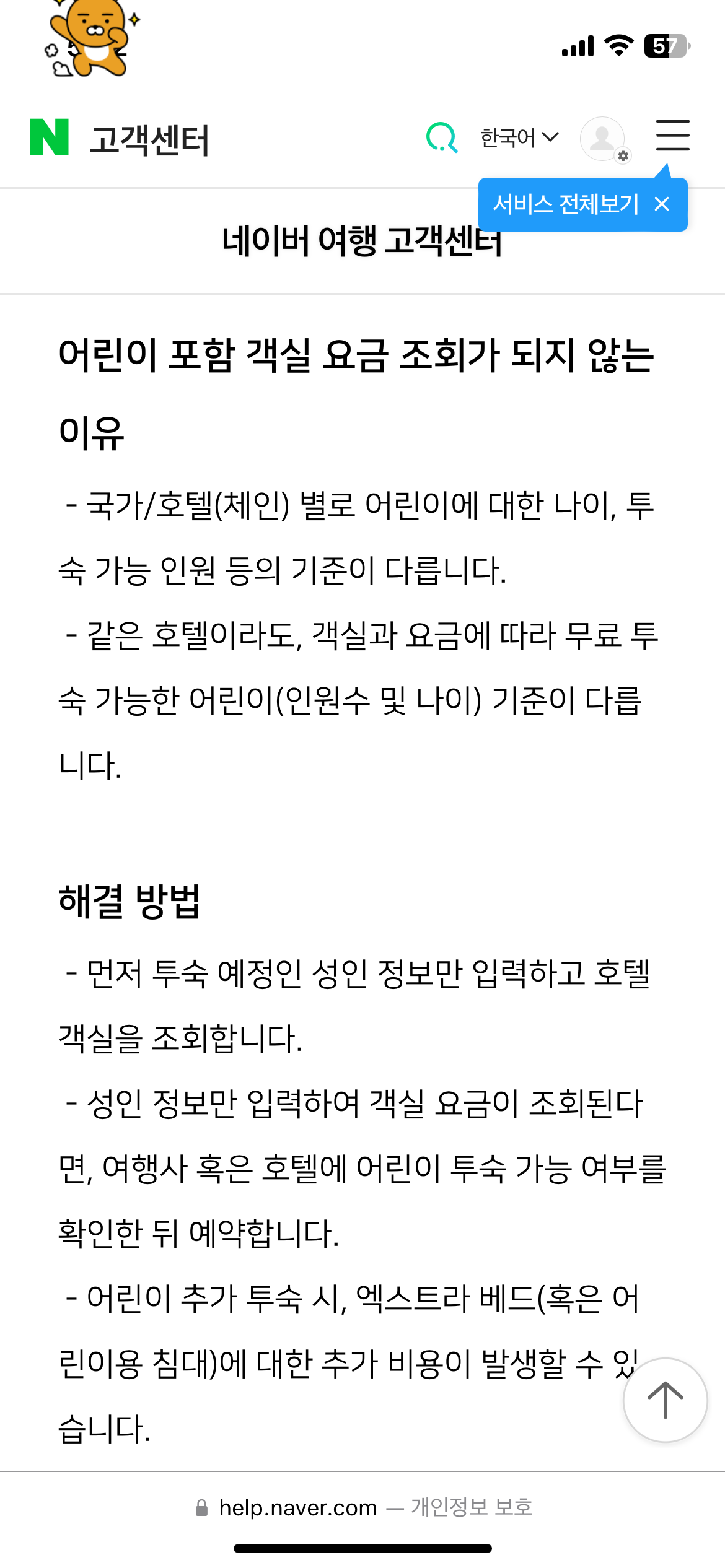 57

N 고객센터 한국어

서비스 전체보기 ×

네이버 여행 고객센터

어린이 포함 객실 요금 조회가 되지 않는 이유

- 국가/호텔(체인) 별로 어린이에 대한 나이, 투숙 가능 인원 등의 기준이 다릅니다.

- 같은 호텔이라도, 객실과 요금에 따라 무료 투숙 가능한 어린이(인원수 및 나이) 기준이 다릅니다.

해결 방법

- 먼저 투숙 예정인 성인 정보만 입력하고 호텔 객실을 조회합니다.

- 성인 정보만 입력하여 객실 요금이 조회된다면, 여행사 혹은 호텔에 어린이 투숙 가능 여부를 확인한 뒤 예약합니다.

- 어린이 추가 투숙 시, 엑스트라 베드(혹은 어린이용 침대)에 대한 추가 비용이 발생할 수 있습니다.

help.naver.com — 개인정보 보호